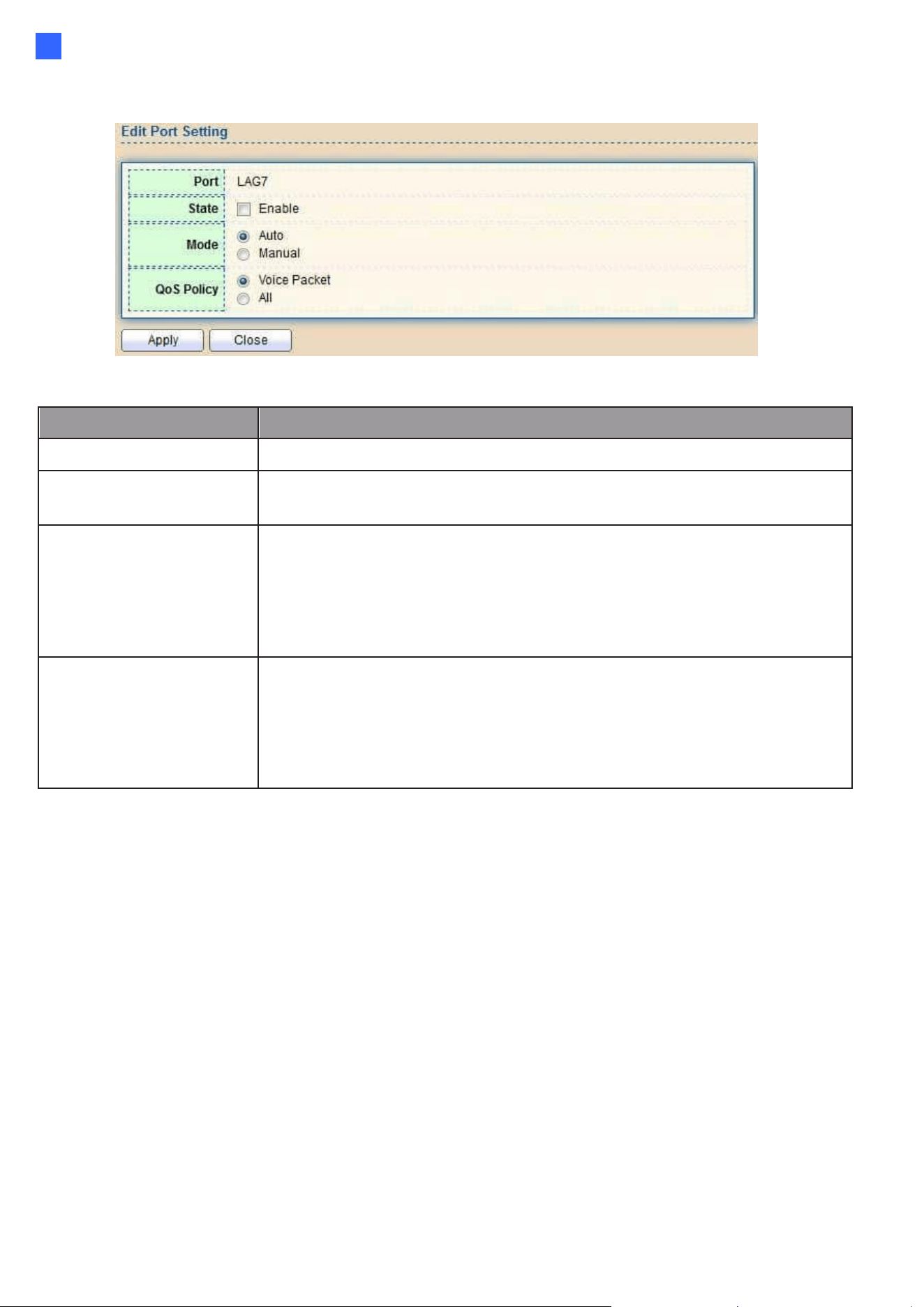 Edit Port Setting

Port LAG7

State ☐ Enable

Mode
Auto
Manual

QoS Policy
Voice Packet
All

Apply Close